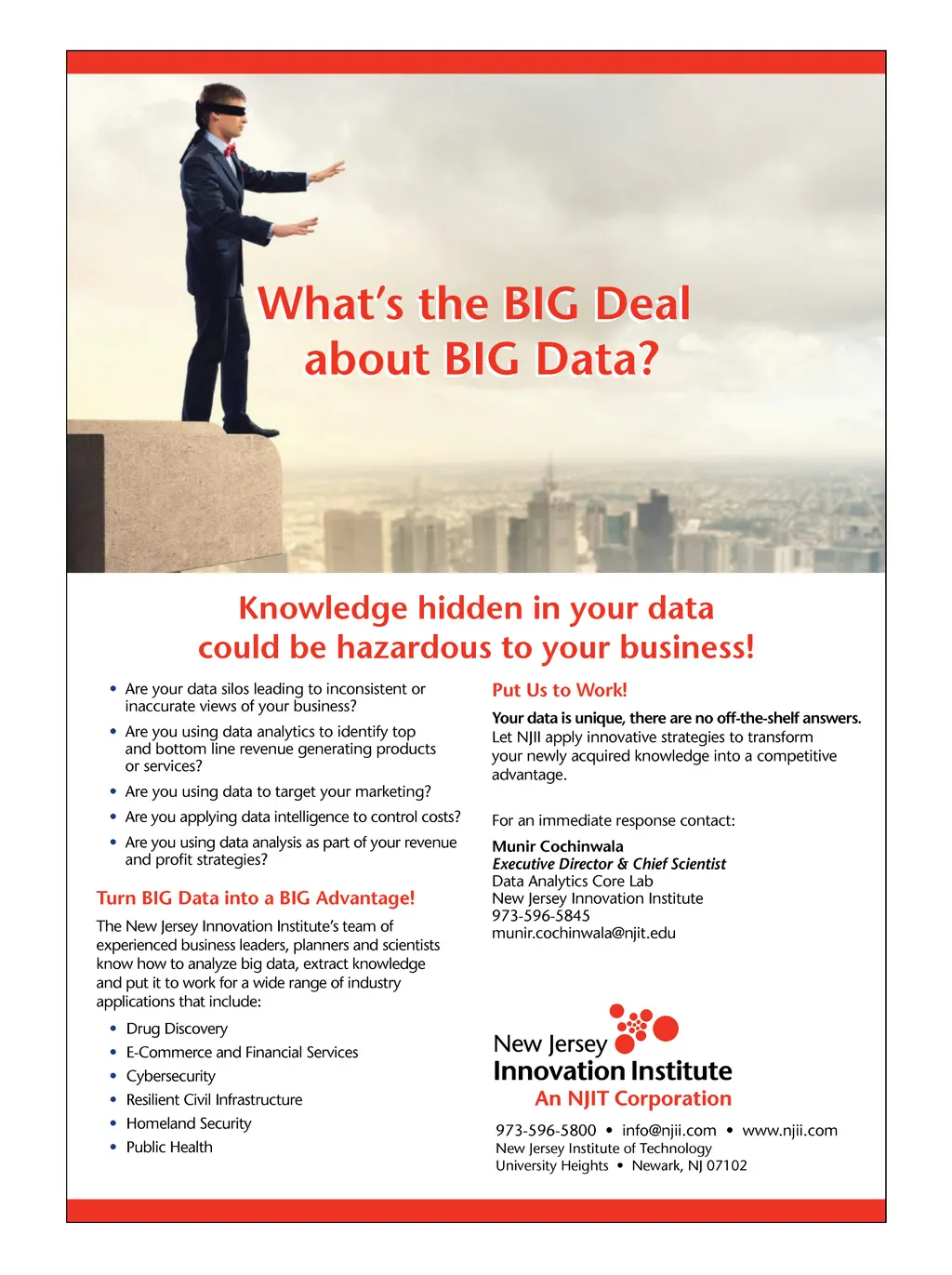 What's the BIG Deal about BIG Data?

Knowledge hidden in your data could be hazardous to your business!

• Are your data silos leading to inconsistent or inaccurate views of your business?
• Are you using data analytics to identify top and bottom line revenue generating products or services?
• Are you using data to target your marketing?
• Are you applying data intelligence to control costs?
• Are you using data analysis as part of your revenue and profit strategies?

Turn BIG Data into a BIG Advantage!

The New Jersey Innovation Institute's team of experienced business leaders, planners and scientists know how to analyze big data, extract knowledge and put it to work for a wide range of industry applications that include:

• Drug Discovery
• E-Commerce and Financial Services
• Cybersecurity
• Resilient Civil Infrastructure
• Homeland Security
• Public Health

Put Us to Work!

Your data is unique, there are no off-the-shelf answers. Let NJII apply innovative strategies to transform your newly acquired knowledge into a competitive advantage.

For an immediate response contact:

Munir Cochinwala
Executive Director & Chief Scientist
Data Analytics Core Lab
New Jersey Innovation Institute
973-596-5845
munir.cochinwala@njit.edu

New Jersey
Innovation Institute
An NJIT Corporation

973-596-5800 • info@njii.com • www.njii.com
New Jersey Institute of Technology
University Heights • Newark, NJ 07102